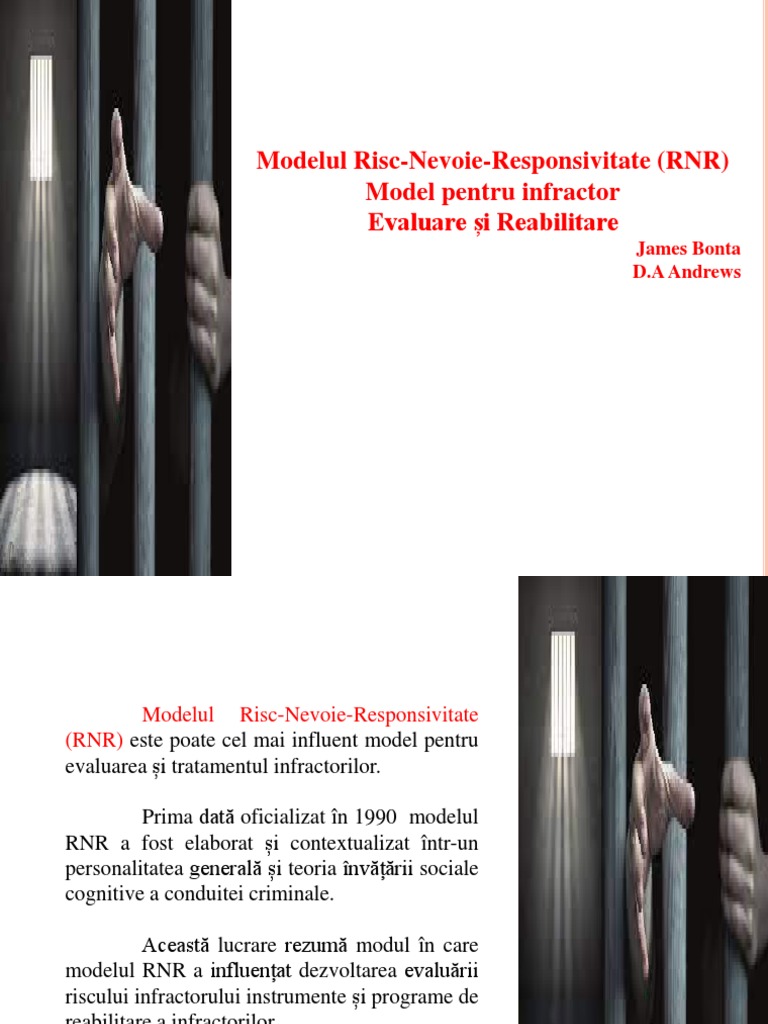 Modelul Risc-Nevoie-Responsivitate (RNR)
Model pentru infractor
Evaluare și Reabilitare

James Bonta
D.A Andrews

Modelul Risc-Nevoie-Responsivitate (RNR) este poate cel mai influent model pentru evaluarea și tratamentul infractorilor.

Prima dată oficializat în 1990 modelul RNR a fost elaborat și contextualizat într-un personalitatea generală și teoria învățării sociale cognitive a conduitei criminale.

Această lucrare rezumă modul în care modelul RNR a influențat dezvoltarea evaluării riscului infractorului instrumente și programe de reabilitare a infractorilor.